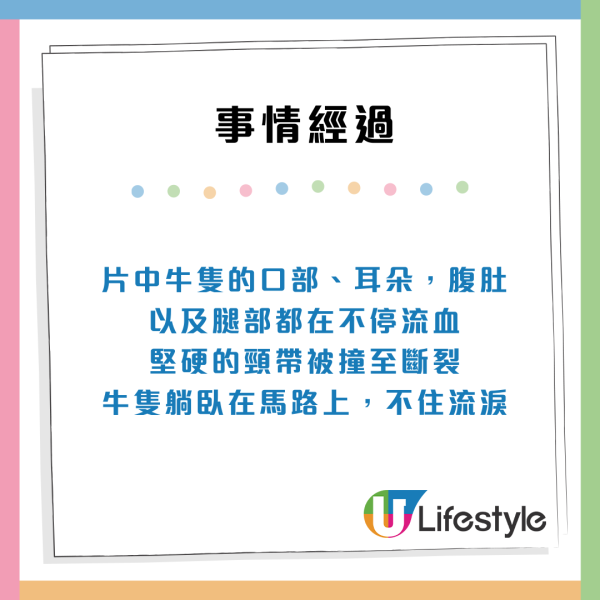 事情經過

片中牛隻的口部、耳朵，腹肚
以及腿部都在不停流血
堅硬的頸帶被撞至斷裂
牛隻躺臥在馬路上，不住流淚

U Lifestyle